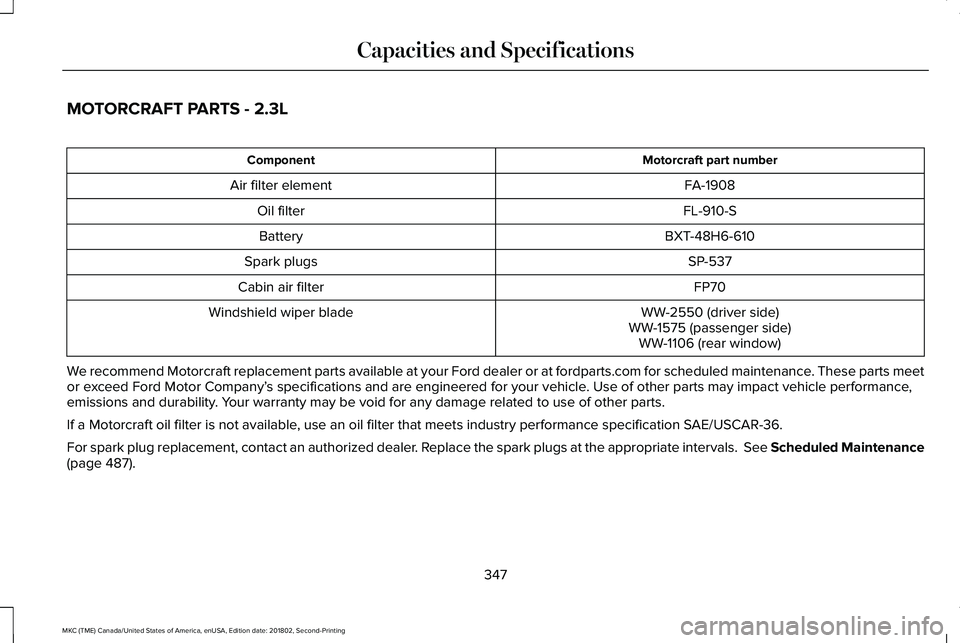 Capacities and Specifications

MOTORCRAFT PARTS - 2.3L

| Component | Motorcraft part number |
|---|---|
| Air filter element | FA-1908 |
| Oil filter | FL-910-S |
| Battery | BXT-48H6-610 |
| Spark plugs | SP-537 |
| Cabin air filter | FP70 |
| Windshield wiper blade | WW-2550 (driver side) WW-1575 (passenger side) WW-1106 (rear window) |

We recommend Motorcraft replacement parts available at your Ford dealer or at fordparts.com for scheduled maintenance. These parts meet or exceed Ford Motor Company's specifications and are engineered for your vehicle. Use of other parts may impact vehicle performance, emissions and durability. Your warranty may be void for any damage related to use of other parts.

If a Motorcraft oil filter is not available, use an oil filter that meets industry performance specification SAE/USCAR-36.

For spark plug replacement, contact an authorized dealer. Replace the spark plugs at the appropriate intervals. See Scheduled Maintenance (page 487).

347

MKC (TME) Canada/United States of America, enUSA, Edition date: 201802, Second-Printing

carmanualsonline.info